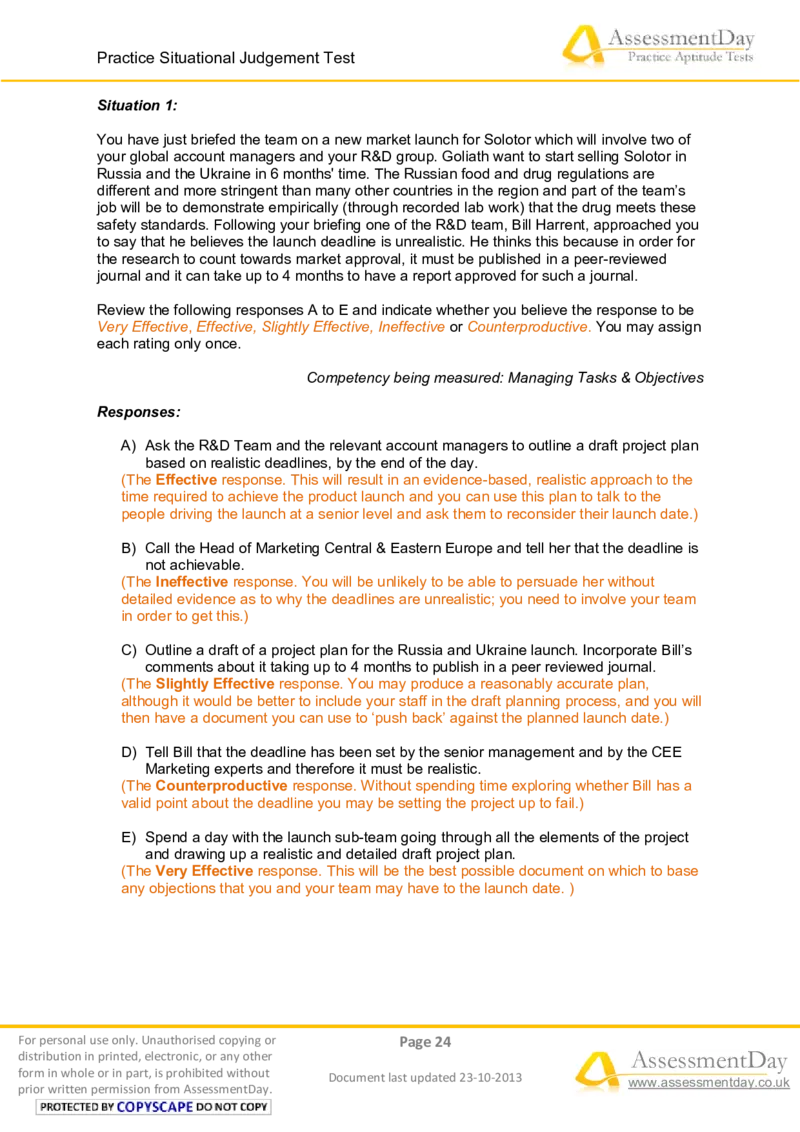 Practice Situational Judgement Test

AssessmentDay
Practice Aptitude Tests

Situation 1:

You have just briefed the team on a new market launch for Solotor which will involve two of your global account managers and your R&D group. Goliath want to start selling Solotor in Russia and the Ukraine in 6 months' time. The Russian food and drug regulations are different and more stringent than many other countries in the region and part of the team's job will be to demonstrate empirically (through recorded lab work) that the drug meets these safety standards. Following your briefing one of the R&D team, Bill Harrent, approached you to say that he believes the launch deadline is unrealistic. He thinks this because in order for the research to count towards market approval, it must be published in a peer-reviewed journal and it can take up to 4 months to have a report approved for such a journal.

Review the following responses A to E and indicate whether you believe the response to be Very Effective, Effective, Slightly Effective, Ineffective or Counterproductive. You may assign each rating only once.

Competency being measured: Managing Tasks & Objectives

Responses:

A) Ask the R&D Team and the relevant account managers to outline a draft project plan based on realistic deadlines, by the end of the day.
(The Effective response. This will result in an evidence-based, realistic approach to the time required to achieve the product launch and you can use this plan to talk to the people driving the launch at a senior level and ask them to reconsider their launch date.)

B) Call the Head of Marketing Central & Eastern Europe and tell her that the deadline is not achievable.
(The Ineffective response. You will be unlikely to be able to persuade her without detailed evidence as to why the deadlines are unrealistic; you need to involve your team in order to get this.)

C) Outline a draft of a project plan for the Russia and Ukraine launch. Incorporate Bill's comments about it taking up to 4 months to publish in a peer reviewed journal.
(The Slightly Effective response. You may produce a reasonably accurate plan, although it would be better to include your staff in the draft planning process, and you will then have a document you can use to 'push back' against the planned launch date.)

D) Tell Bill that the deadline has been set by the senior management and by the CEE Marketing experts and therefore it must be realistic.
(The Counterproductive response. Without spending time exploring whether Bill has a valid point about the deadline you may be setting the project up to fail.)

E) Spend a day with the launch sub-team going through all the elements of the project and drawing up a realistic and detailed draft project plan.
(The Very Effective response. This will be the best possible document on which to base any objections that you and your team may have to the launch date. )

For personal use only. Unauthorised copying or distribution in printed, electronic, or any other form in whole or in part, is prohibited without prior written permission from AssessmentDay.
PROTECTED BY COPYSCAPE DO NOT COPY

Page 24

Document last updated 23-10-2013

AssessmentDay
www.assessmentday.co.uk